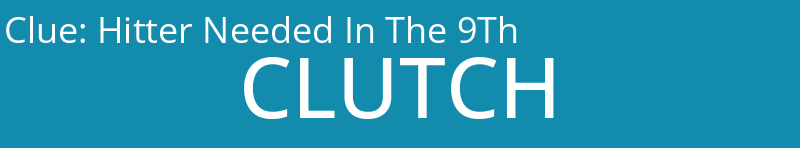 Clue: Hitter Needed In The 9Th

CLUTCH